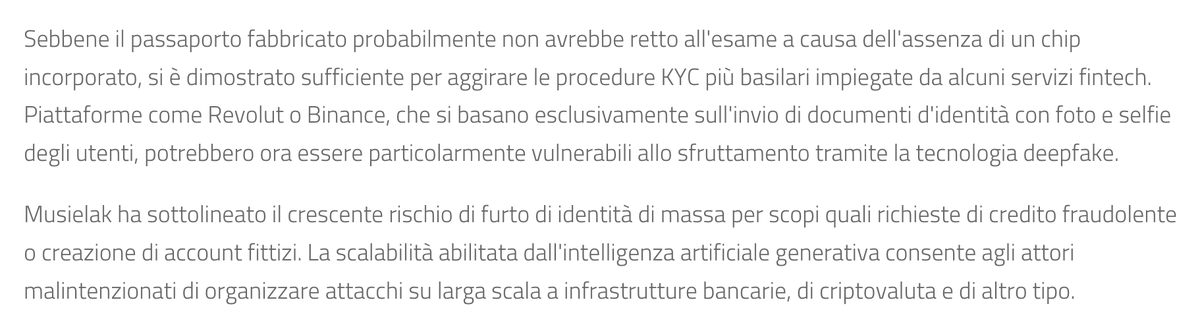 Sebbene il passaporto fabbricato probabilmente non avrebbe retto all'esame a causa dell'assenza di un chip incorporato, si è dimostrato sufficiente per aggirare le procedure KYC più basilari impiegate da alcuni servizi fintech. Piattaforme come Revolut o Binance, che si basano esclusivamente sull'invio di documenti d'identità con foto e selfie degli utenti, potrebbero ora essere particolarmente vulnerabili allo sfruttamento tramite la tecnologia deepfake.

Musielak ha sottolineato il crescente rischio di furto di identità di massa per scopi quali richieste di credito fraudolente o creazione di account fittizi. La scalabilità abilitata dall'intelligenza artificiale generativa consente agli attori malintenzionati di organizzare attacchi su larga scala a infrastrutture bancarie, di criptovaluta e di altro tipo.